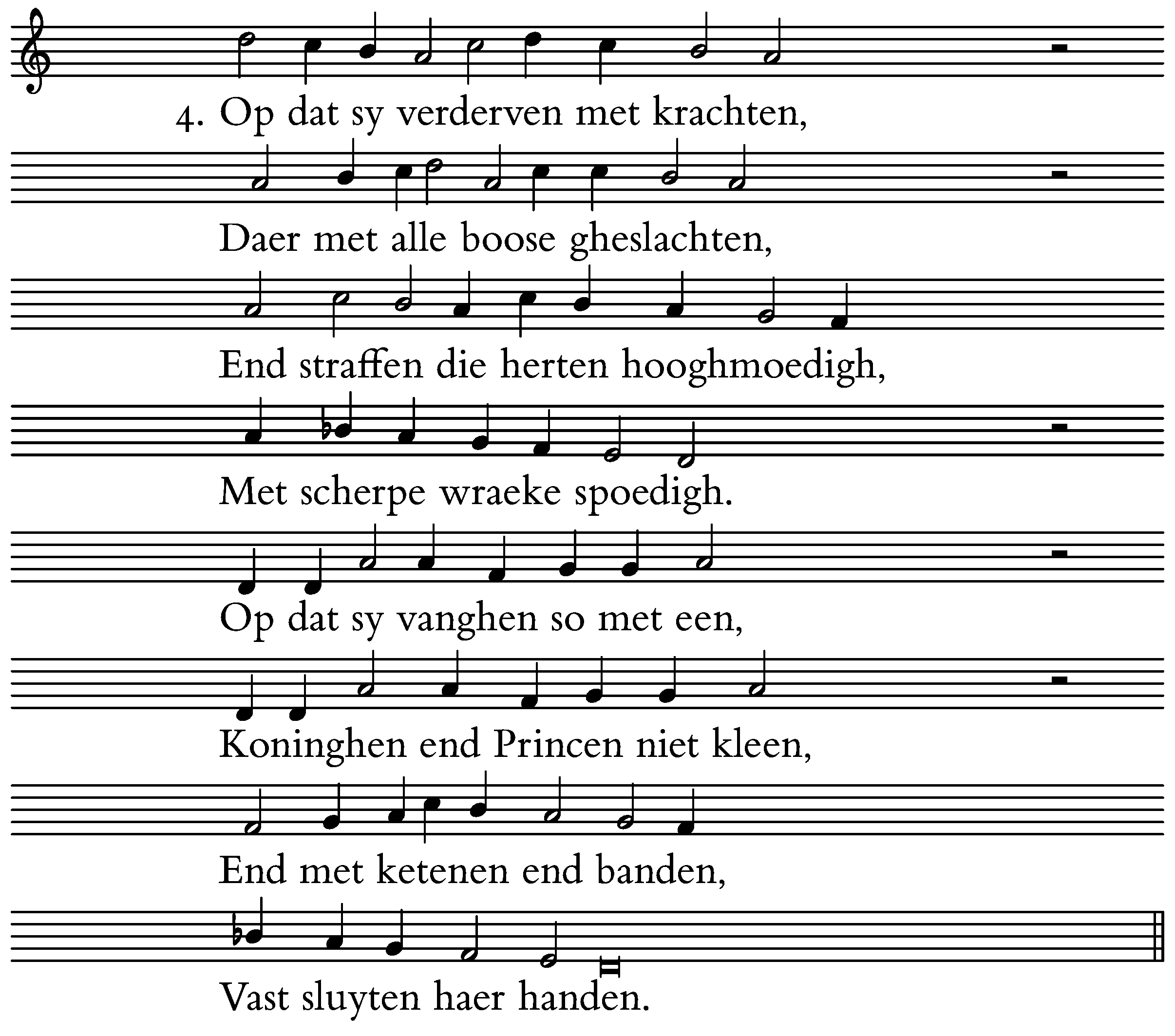 4. Op dat sy verderven met krachten,

Daer met alle boose gheslachten,

End straffen die herten hooghmoedigh,

Met scherpe wraeke spoedigh.

Op dat sy vanghen so met een,

Koninghen end Princen niet kleen,

End met ketenen end banden,

Vast sluyten haer handen.